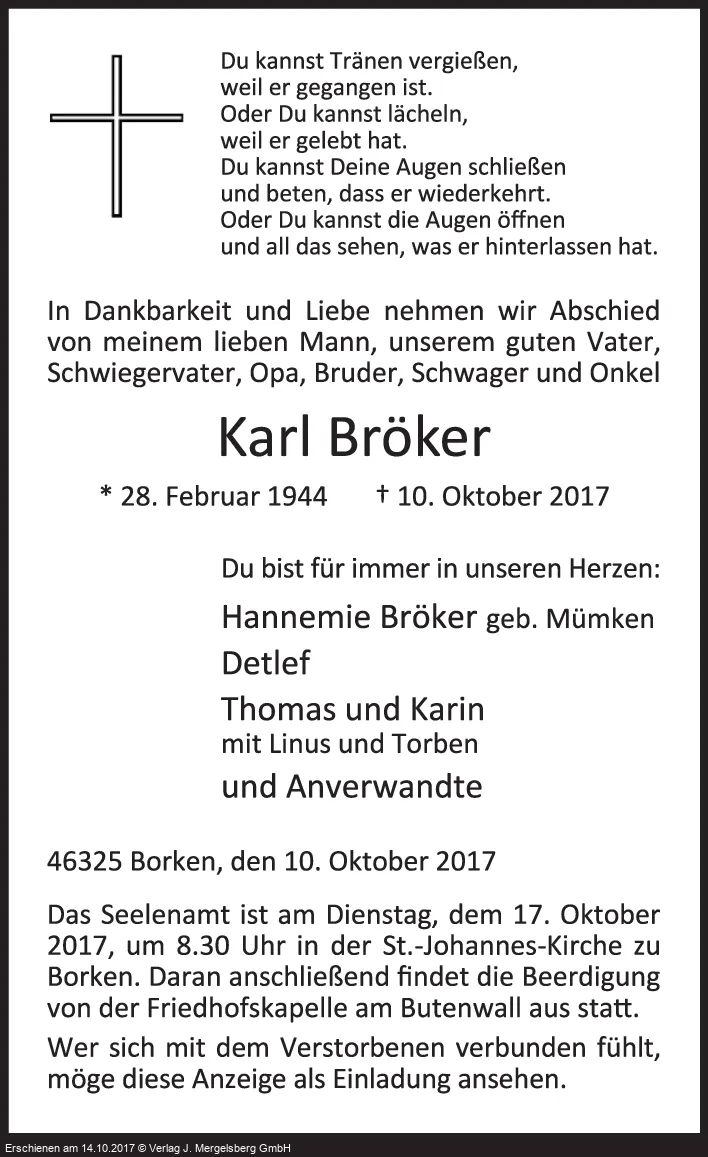 Du kannst Tränen vergießen,
weil er gegangen ist.
Oder Du kannst lächeln,
weil er gelebt hat.
Du kannst Deine Augen schließen
und beten, dass er wiederkehrt.
Oder Du kannst die Augen öffnen
und all das sehen, was er hinterlassen hat.

In Dankbarkeit und Liebe nehmen wir Abschied von meinem lieben Mann, unserem guten Vater, Schwiegervater, Opa, Bruder, Schwager und Onkel

Karl Bröker

* 28. Februar 1944 † 10. Oktober 2017

Du bist für immer in unseren Herzen:

Hannemie Bröker geb. Mümken

Detlef

Thomas und Karin
mit Linus und Torben

und Anverwandte

46325 Borken, den 10. Oktober 2017

Das Seelenamt ist am Dienstag, dem 17. Oktober 2017, um 8.30 Uhr in der St.-Johannes-Kirche zu Borken. Daran anschließend findet die Beerdigung von der Friedhofskapelle am Butenwall aus statt.

Wer sich mit dem Verstorbenen verbunden fühlt, möge diese Anzeige als Einladung ansehen.

Erschienen am 14.10.2017 © Verlag J. Mergelsberg GmbH